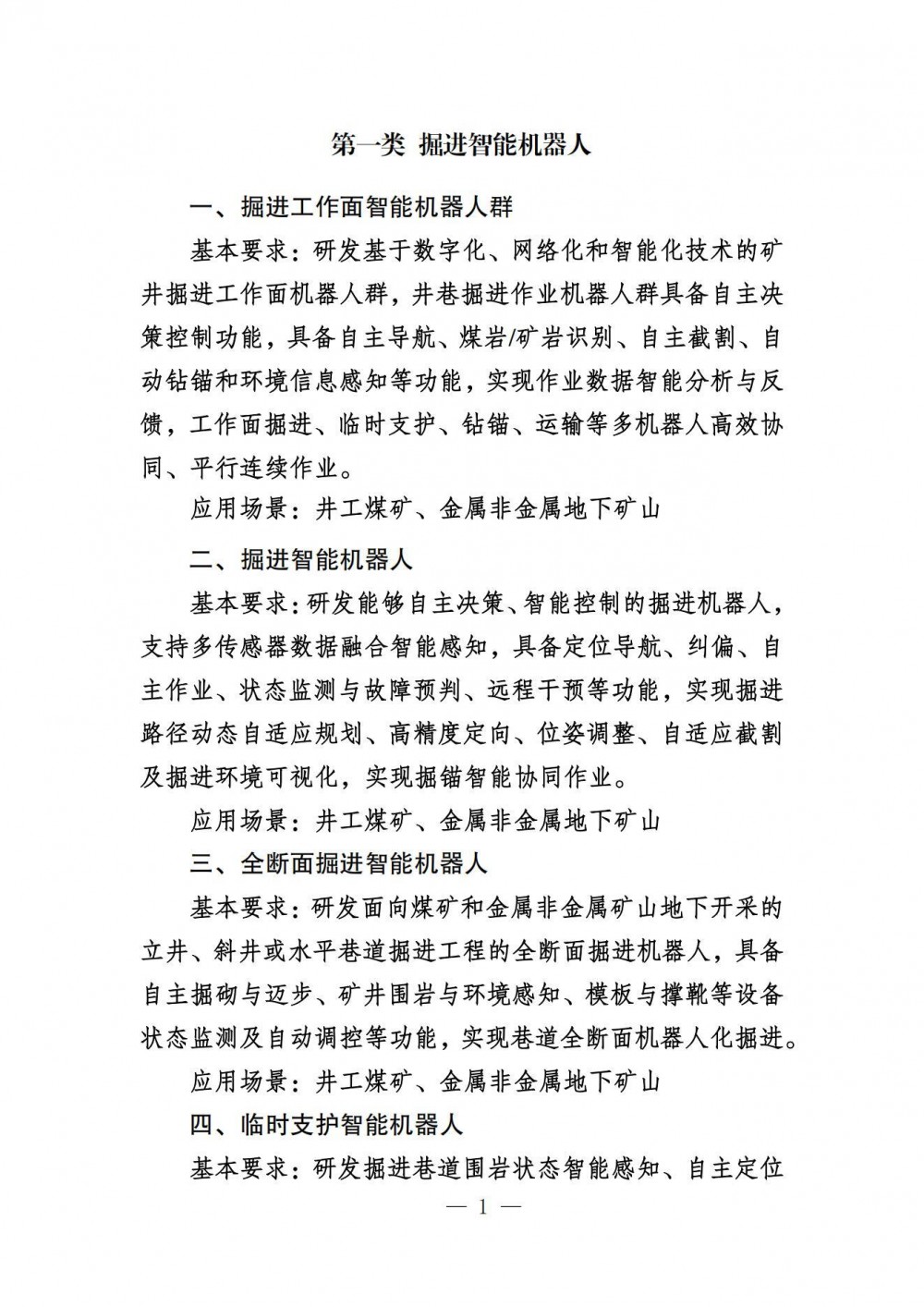 第一类 掘进智能机器人

一、掘进工作面智能机器人群

基本要求：研发基于数字化、网络化和智能化技术的矿井掘进工作面机器人群，井巷掘进作业机器人群具备自主决策控制功能，具备自主导航、煤岩/矿岩识别、自主截割、自动钻锚和环境信息感知等功能，实现作业数据智能分析与反馈，工作面掘进、临时支护、钻锚、运输等多机器人高效协同、平行连续作业。

应用场景：井工煤矿、金属非金属地下矿山

二、掘进智能机器人

基本要求：研发能够自主决策、智能控制的掘进机器人，支持多传感器数据融合智能感知，具备定位导航、纠偏、自主作业、状态监测与故障预判、远程干预等功能，实现掘进路径动态自适应规划、高精度定向、位姿调整、自适应截割及掘进环境可视化，实现掘锚智能协同作业。

应用场景：井工煤矿、金属非金属地下矿山

三、全断面掘进智能机器人

基本要求：研发面向煤矿和金属非金属矿山地下开采的立井、斜井或水平巷道掘进工程的全断面掘进机器人，具备自主掘砌与迈步、矿井围岩与环境感知、模板与撑靴等设备状态监测及自动调控等功能，实现巷道全断面机器人化掘进。

应用场景：井工煤矿、金属非金属地下矿山

四、临时支护智能机器人

基本要求：研发掘进巷道围岩状态智能感知、自主定位

— 1 —